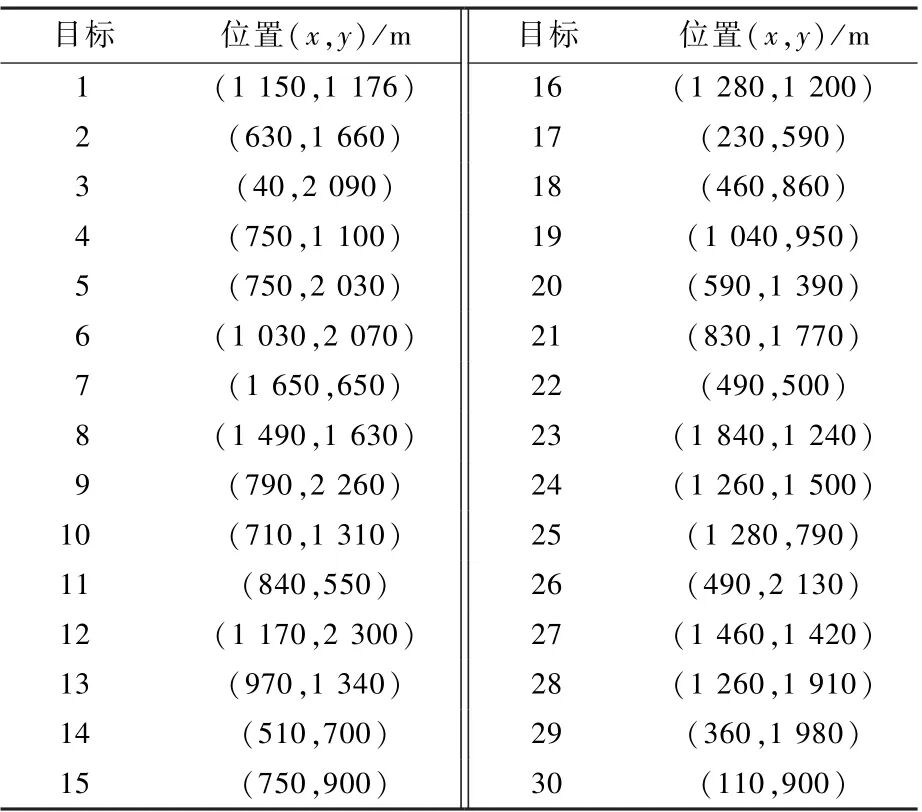 | 目标 | 位置$(x,y)$/m | 目标 | 位置$(x,y)$/m |
|---|---|---|---|
| 1 | (1 150,1 176) | 16 | (1 280,1 200) |
| 2 | (630,1 660) | 17 | (230,590) |
| 3 | (40,2 090) | 18 | (460,860) |
| 4 | (750,1 100) | 19 | (1 040,950) |
| 5 | (750,2 030) | 20 | (590,1 390) |
| 6 | (1 030,2 070) | 21 | (830,1 770) |
| 7 | (1 650,650) | 22 | (490,500) |
| 8 | (1 490,1 630) | 23 | (1 840,1 240) |
| 9 | (790,2 260) | 24 | (1 260,1 500) |
| 10 | (710,1 310) | 25 | (1 280,790) |
| 11 | (840,550) | 26 | (490,2 130) |
| 12 | (1 170,2 300) | 27 | (1 460,1 420) |
| 13 | (970,1 340) | 28 | (1 260,1 910) |
| 14 | (510,700) | 29 | (360,1 980) |
| 15 | (750,900) | 30 | (110,900) |